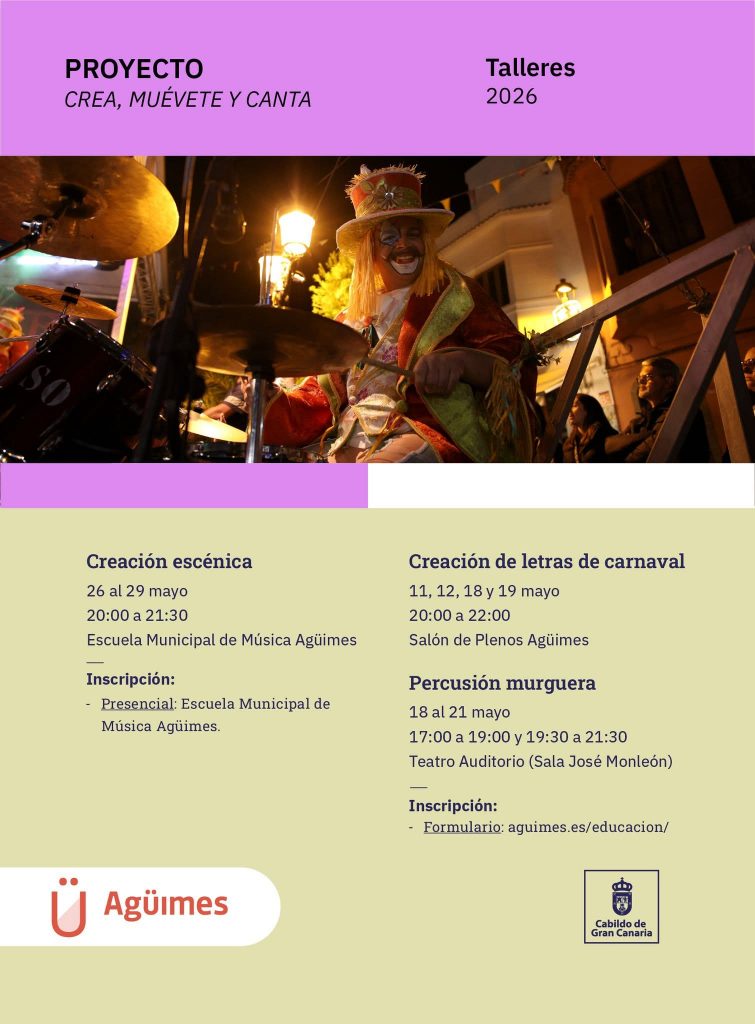 PROYECTO
CREA, MUÉVETE Y CANTA

Talleres
2026

Creación escénica
26 al 29 mayo
20:00 a 21:30
Escuela Municipal de Música Agüimes

Inscripción:
- Presencial: Escuela Municipal de Música Agüimes.

Creación de letras de carnaval
11, 12, 18 y 19 mayo
20:00 a 22:00
Salón de Plenos Agüimes

Percusión murguera
18 al 21 mayo
17:00 a 19:00 y 19:30 a 21:30
Teatro Auditorio (Sala José Monleón)

Inscripción:
- Formulario: aguimes.es/educacion/

Agüimes

Cabildo de
Gran Canaria